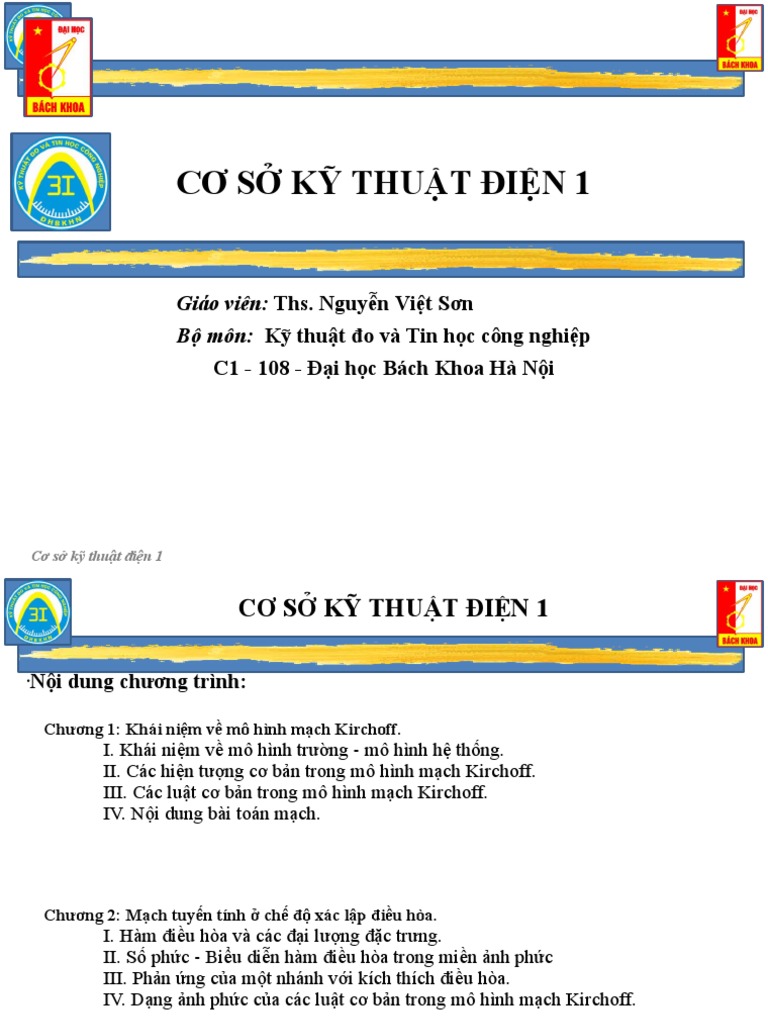 ĐẠI HỌC
BÁCH KHOA

ĐẠI HỌC
BÁCH KHOA

KỸ THUẬT ĐO VÀ TIN HỌC CÔNG NGHIỆP
3I
ĐHBKHN

CƠ SỞ KỸ THUẬT ĐIỆN 1

Giáo viên: Ths. Nguyễn Việt Sơn
Bộ môn: Kỹ thuật đo và Tin học công nghiệp
C1 - 108 - Đại học Bách Khoa Hà Nội

Cơ sở kỹ thuật điện 1

3I

CƠ SỞ KỸ THUẬT ĐIỆN 1

ĐẠI HỌC
BÁCH KHOA

·Nội dung chương trình:

Chương 1: Khái niệm về mô hình mạch Kirchoff.
I. Khái niệm về mô hình trường - mô hình hệ thống.
II. Các hiện tượng cơ bản trong mô hình mạch Kirchoff.
III. Các luật cơ bản trong mô hình mạch Kirchoff.
IV. Nội dung bài toán mạch.

Chương 2: Mạch tuyến tính ở chế độ xác lập điều hòa.
I. Hàm điều hòa và các đại lượng đặc trưng.
II. Số phức - Biểu diễn hàm điều hòa trong miền ảnh phức
III. Phản ứng của một nhánh với kích thích điều hòa.
IV. Dạng ảnh phức của các luật cơ bản trong mô hình mạch Kirchoff.